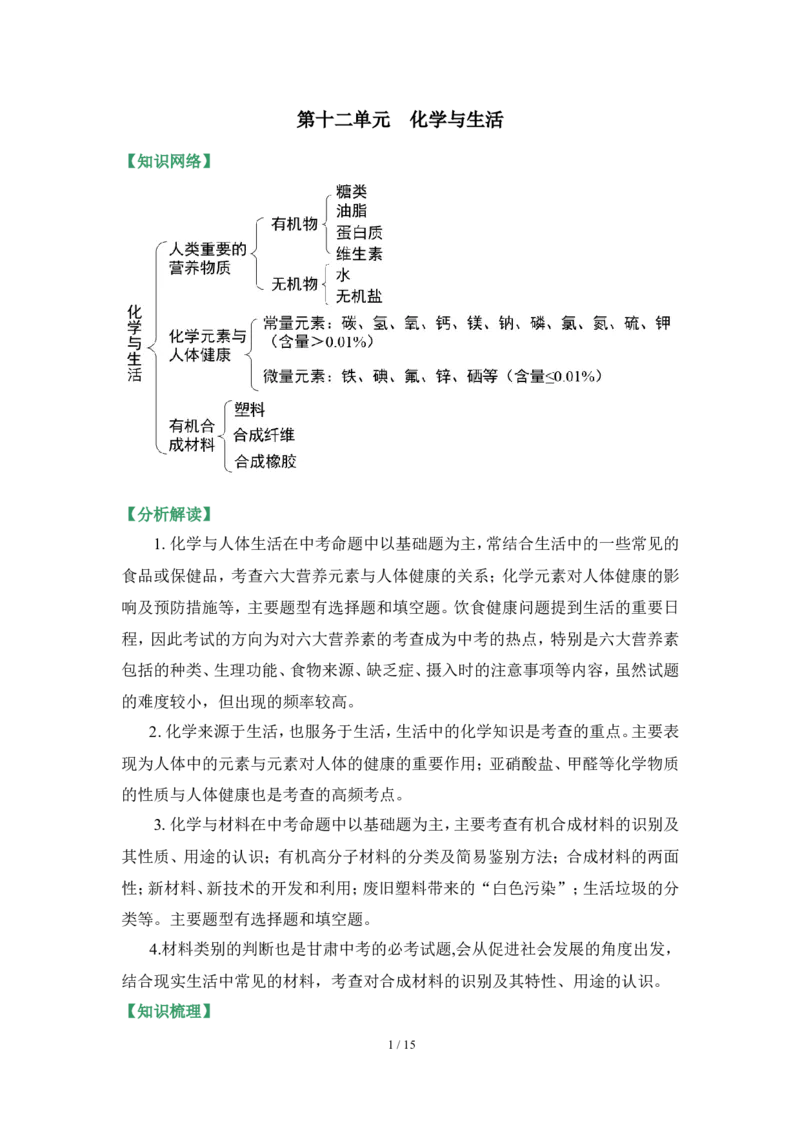 第十二单元　化学与生活

【知识网络】

化学与生活

人类重要的营养物质

有机物

糖类

油脂

蛋白质

维生素

无机物

水

无机盐

化学元素与人体健康

常量元素：碳、氢、氧、钙、镁、钠、磷、氯、氮、硫、钾（含量＞0.01%）

微量元素：铁、碘、氟、锌、硒等（含量≤0.01%）

有机合成材料

塑料

合成纤维

合成橡胶

【分析解读】

1. 化学与人体生活在中考命题中以基础题为主，常结合生活中的一些常见的食品或保健品，考查六大营养元素与人体健康的关系；化学元素对人体健康的影响及预防措施等，主要题型有选择题和填空题。饮食健康问题提到生活的重要日程，因此考试的方向为对六大营养素的考查成为中考的热点，特别是六大营养素包括的种类、生理功能、食物来源、缺乏症、摄入时的注意事项等内容，虽然试题的难度较小，但出现的频率较高。

2. 化学来源于生活，也服务于生活，生活中的化学知识是考查的重点。主要表现为人体中的元素与元素对人体的健康的重要作用；亚硝酸盐、甲醛等化学物质的性质与人体健康也是考查的高频考点。

3. 化学与材料在中考命题中以基础题为主，主要考查有机合成材料的识别及其性质、用途的认识；有机高分子材料的分类及简易鉴别方法；合成材料的两面性；新材料、新技术的开发和利用；废旧塑料带来的“白色污染”；生活垃圾的分类等。主要题型有选择题和填空题。

4.材料类别的判断也是甘肃中考的必考试题,会从促进社会发展的角度出发，结合现实生活中常见的材料，考查对合成材料的识别及其特性、用途的认识。

【知识梳理】

1 / 15